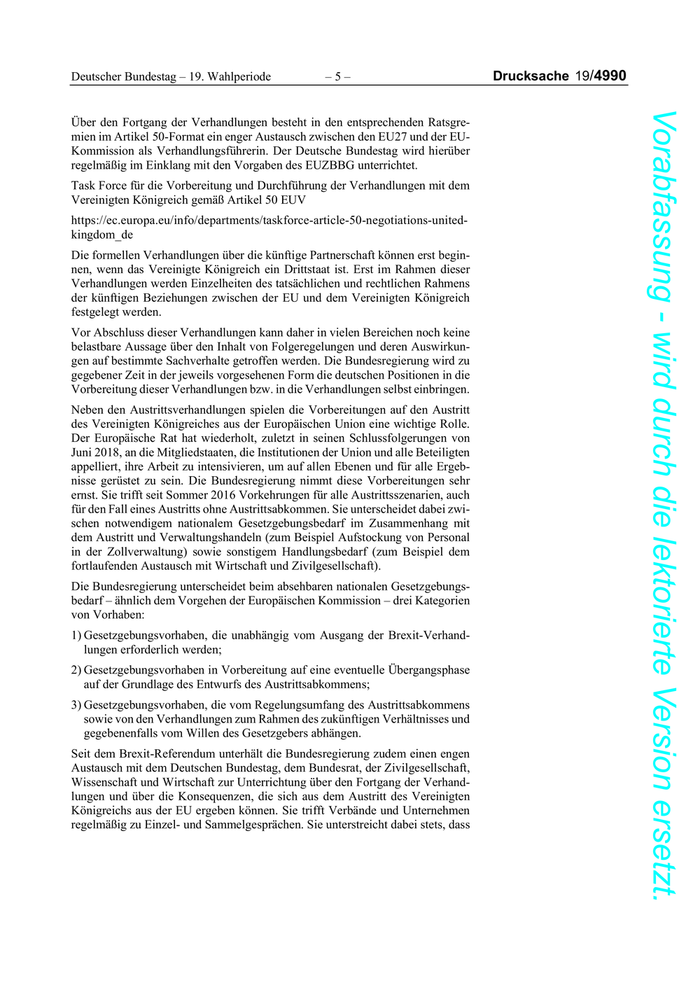 Deutscher Bundestag – 19. Wahlperiode – 5 – Drucksache 19/4990

Über den Fortgang der Verhandlungen besteht in den entsprechenden Ratsgremien im Artikel 50-Format ein enger Austausch zwischen den EU27 und der EU-Kommission als Verhandlungsführerin. Der Deutsche Bundestag wird hierüber regelmäßig im Einklang mit den Vorgaben des EUZBBG unterrichtet.

Task Force für die Vorbereitung und Durchführung der Verhandlungen mit dem Vereinigten Königreich gemäß Artikel 50 EUV

https://ec.europa.eu/info/departments/taskforce-article-50-negotiations-united-kingdom_de

Die formellen Verhandlungen über die künftige Partnerschaft können erst beginnen, wenn das Vereinigte Königreich ein Drittstaat ist. Erst im Rahmen dieser Verhandlungen werden Einzelheiten des tatsächlichen und rechtlichen Rahmens der künftigen Beziehungen zwischen der EU und dem Vereinigten Königreich festgelegt werden.

Vor Abschluss dieser Verhandlungen kann daher in vielen Bereichen noch keine belastbare Aussage über den Inhalt von Folgeregelungen und deren Auswirkungen auf bestimmte Sachverhalte getroffen werden. Die Bundesregierung wird zu gegebener Zeit in der jeweils vorgesehenen Form die deutschen Positionen in die Vorbereitung dieser Verhandlungen bzw. in die Verhandlungen selbst einbringen.

Neben den Austrittsverhandlungen spielen die Vorbereitungen auf den Austritt des Vereinigten Königreiches aus der Europäischen Union eine wichtige Rolle. Der Europäische Rat hat wiederholt, zuletzt in seinen Schlussfolgerungen von Juni 2018, an die Mitgliedstaaten, die Institutionen der Union und alle Beteiligten appelliert, ihre Arbeit zu intensivieren, um auf allen Ebenen und für alle Ergebnisse gerüstet zu sein. Die Bundesregierung nimmt diese Vorbereitungen sehr ernst. Sie trifft seit Sommer 2016 Vorkehrungen für alle Austrittsszenarien, auch für den Fall eines Austritts ohne Austrittsabkommen. Sie unterscheidet dabei zwischen notwendigem nationalem Gesetzgebungsbedarf im Zusammenhang mit dem Austritt und Verwaltungshandeln (zum Beispiel Aufstockung von Personal in der Zollverwaltung) sowie sonstigem Handlungsbedarf (zum Beispiel dem fortlaufenden Austausch mit Wirtschaft und Zivilgesellschaft).

Die Bundesregierung unterscheidet beim absehbaren nationalen Gesetzgebungsbedarf – ähnlich dem Vorgehen der Europäischen Kommission – drei Kategorien von Vorhaben:

1) Gesetzgebungsvorhaben, die unabhängig vom Ausgang der Brexit-Verhandlungen erforderlich werden;

2) Gesetzgebungsvorhaben in Vorbereitung auf eine eventuelle Übergangsphase auf der Grundlage des Entwurfs des Austrittsabkommens;

3) Gesetzgebungsvorhaben, die vom Regelungsumfang des Austrittsabkommens sowie von den Verhandlungen zum Rahmen des zukünftigen Verhältnisses und gegebenenfalls vom Willen des Gesetzgebers abhängen.

Seit dem Brexit-Referendum unterhält die Bundesregierung zudem einen engen Austausch mit dem Deutschen Bundestag, dem Bundesrat, der Zivilgesellschaft, Wissenschaft und Wirtschaft zur Unterrichtung über den Fortgang der Verhandlungen und über die Konsequenzen, die sich aus dem Austritt des Vereinigten Königreichs aus der EU ergeben können. Sie trifft Verbände und Unternehmen regelmäßig zu Einzel- und Sammelgesprächen. Sie unterstreicht dabei stets, dass

Vorabfassung - wird durch die lektorierte Version ersetzt.